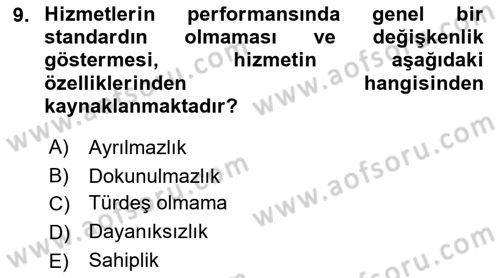 9. Hizmetlerin performansında genel bir standardın olmaması ve değişkenlik göstermesi, hizmetin aşağıdaki özelliklerinden hangisinden kaynaklanmaktadır?

A) Ayrılmazlık
B) Dokunulmazlık
C) Türdeş olmama
D) Dayanıksızlık
E) Sahiplik

www.aofsoru.com